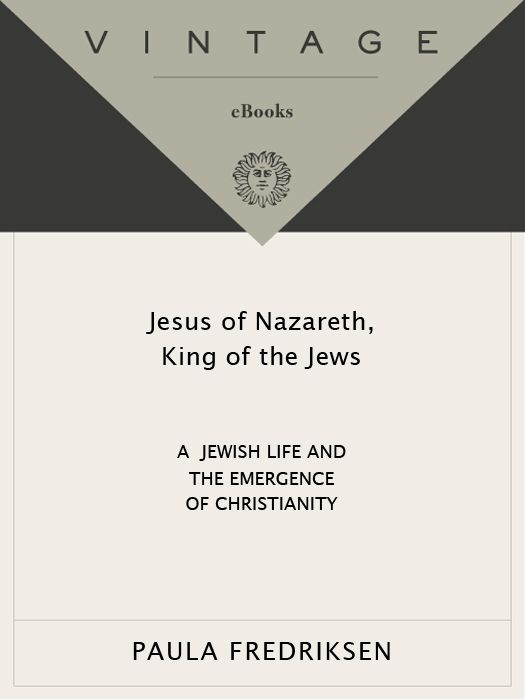 VINTAGE

eBooks

Jesus of Nazareth, King of the Jews

A JEWISH LIFE AND THE EMERGENCE OF CHRISTIANITY

PAULA FREDRIKSEN